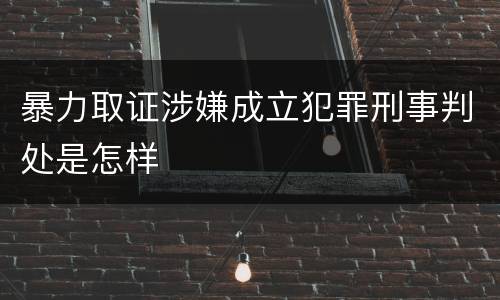 暴力取证涉嫌成立犯罪刑事判处是怎样